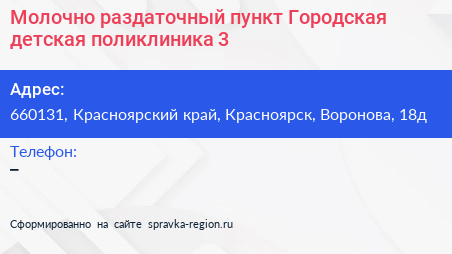 Молочно раздаточный пункт Городская детская поликлиника 3

Адрес:
660131, Красноярский край, Красноярск, Воронова, 18д

Телефон:
–

Сформированно на сайте spravka-region.ru